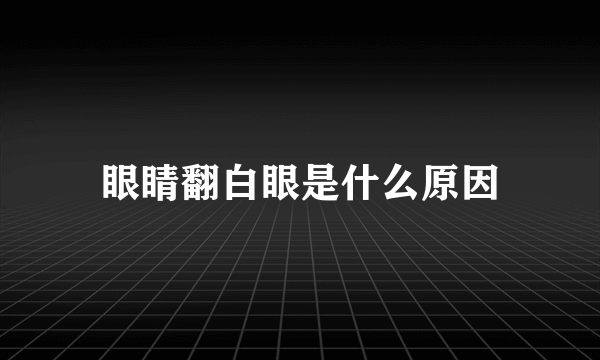 眼睛翻白眼是什么原因